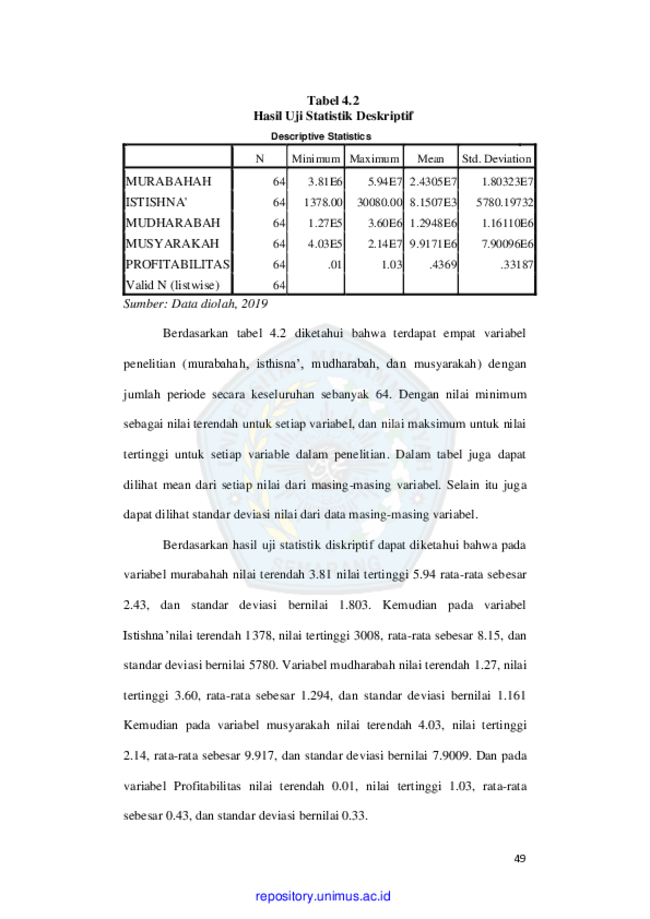 Tabel 4.2
Hasil Uji Statistik Deskriptif

Descriptive Statistics

|  | N | Minimum | Maximum | Mean | Std. Deviation |
|---|---|---|---|---|---|
| MURABAHAH | 64 | 3.81E6 | 5.94E7 | 2.4305E7 | 1.80323E7 |
| ISTISHNA' | 64 | 1378.00 | 30080.00 | 8.1507E3 | 5780.19732 |
| MUDHARABAH | 64 | 1.27E5 | 3.60E6 | 1.2948E6 | 1.16110E6 |
| MUSYARAKAH | 64 | 4.03E5 | 2.14E7 | 9.9171E6 | 7.90096E6 |
| PROFITABILITAS | 64 | .01 | 1.03 | .4369 | .33187 |
| Valid N (listwise) | 64 |  |  |  |  |

Sumber: Data diolah, 2019

Berdasarkan tabel 4.2 diketahui bahwa terdapat empat variabel penelitian (murabahah, isthisna', mudharabah, dan musyarakah) dengan jumlah periode secara keseluruhan sebanyak 64. Dengan nilai minimum sebagai nilai terendah untuk setiap variabel, dan nilai maksimum untuk nilai tertinggi untuk setiap variable dalam penelitian. Dalam tabel juga dapat dilihat mean dari setiap nilai dari masing-masing variabel. Selain itu juga dapat dilihat standar deviasi nilai dari data masing-masing variabel.

Berdasarkan hasil uji statistik diskriptif dapat diketahui bahwa pada variabel murabahah nilai terendah 3.81 nilai tertinggi 5.94 rata-rata sebesar 2.43, dan standar deviasi bernilai 1.803. Kemudian pada variabel Istishna'nilai terendah 1378, nilai tertinggi 3008, rata-rata sebesar 8.15, dan standar deviasi bernilai 5780. Variabel mudharabah nilai terendah 1.27, nilai tertinggi 3.60, rata-rata sebesar 1.294, dan standar deviasi bernilai 1.161 Kemudian pada variabel musyarakah nilai terendah 4.03, nilai tertinggi 2.14, rata-rata sebesar 9.917, dan standar deviasi bernilai 7.9009. Dan pada variabel Profitabilitas nilai terendah 0.01, nilai tertinggi 1.03, rata-rata sebesar 0.43, dan standar deviasi bernilai 0.33.

49

repository.unimus.ac.id